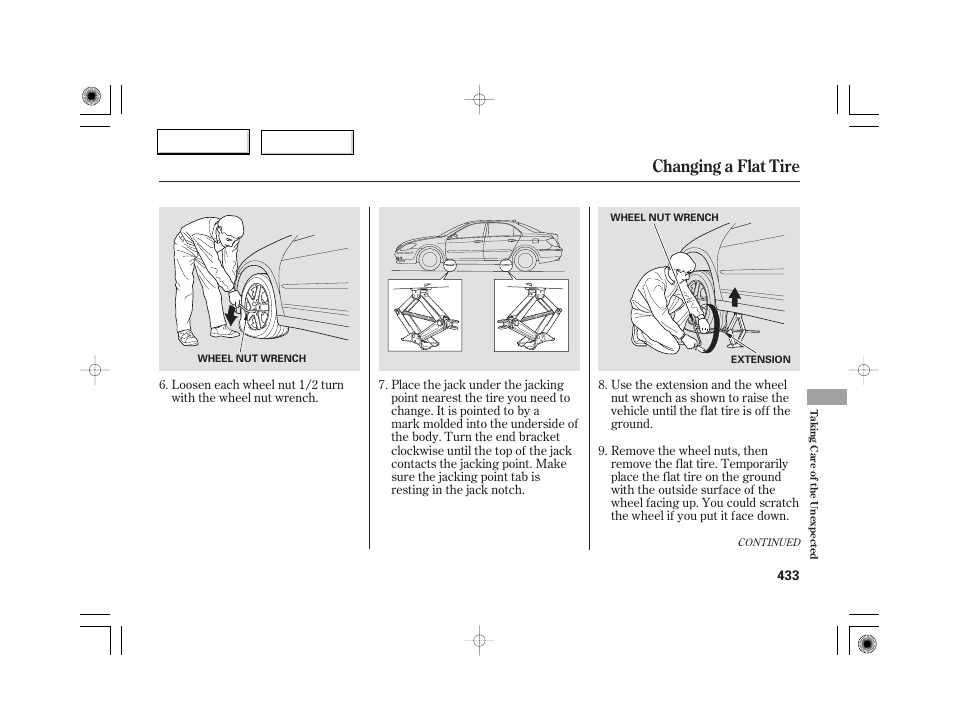 Changing a Flat Tire

WHEEL NUT WRENCH

6. Loosen each wheel nut 1/2 turn with the wheel nut wrench.

7. Place the jack under the jacking point nearest the tire you need to change. It is pointed to by a mark molded into the underside of the body. Turn the end bracket clockwise until the top of the jack contacts the jacking point. Make sure the jacking point tab is resting in the jack notch.

WHEEL NUT WRENCH

EXTENSION

8. Use the extension and the wheel nut wrench as shown to raise the vehicle until the flat tire is off the ground.

9. Remove the wheel nuts, then remove the flat tire. Temporarily place the flat tire on the ground with the outside surface of the wheel facing up. You could scratch the wheel if you put it face down.

CONTINUED

Taking Care of the Unexpected

433